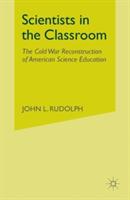 Scientists in the Classroom

The Cold War Reconstruction of American Science Education

JOHN L. RUDOLPH